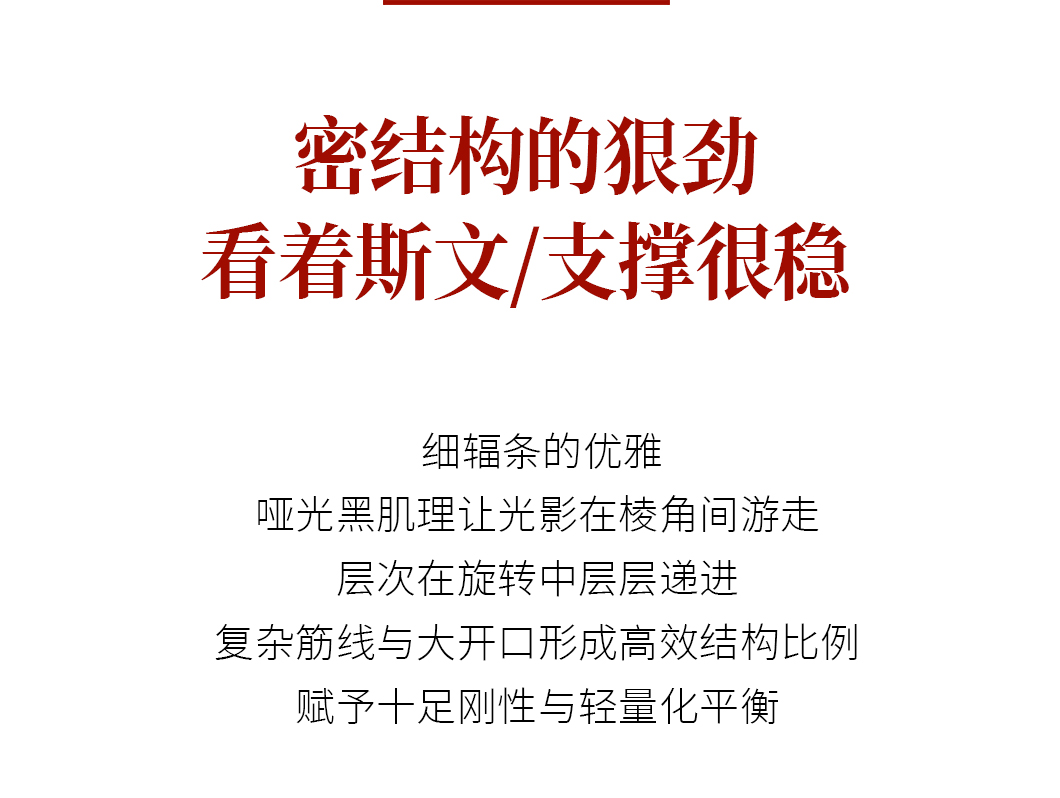 密结构的狠劲
看着斯文/支撑很稳

细辐条的优雅
哑光黑肌理让光影在棱角间游走
层次在旋转中层层递进
复杂筋线与大开口形成高效结构比例
赋予十足刚性与轻量化平衡